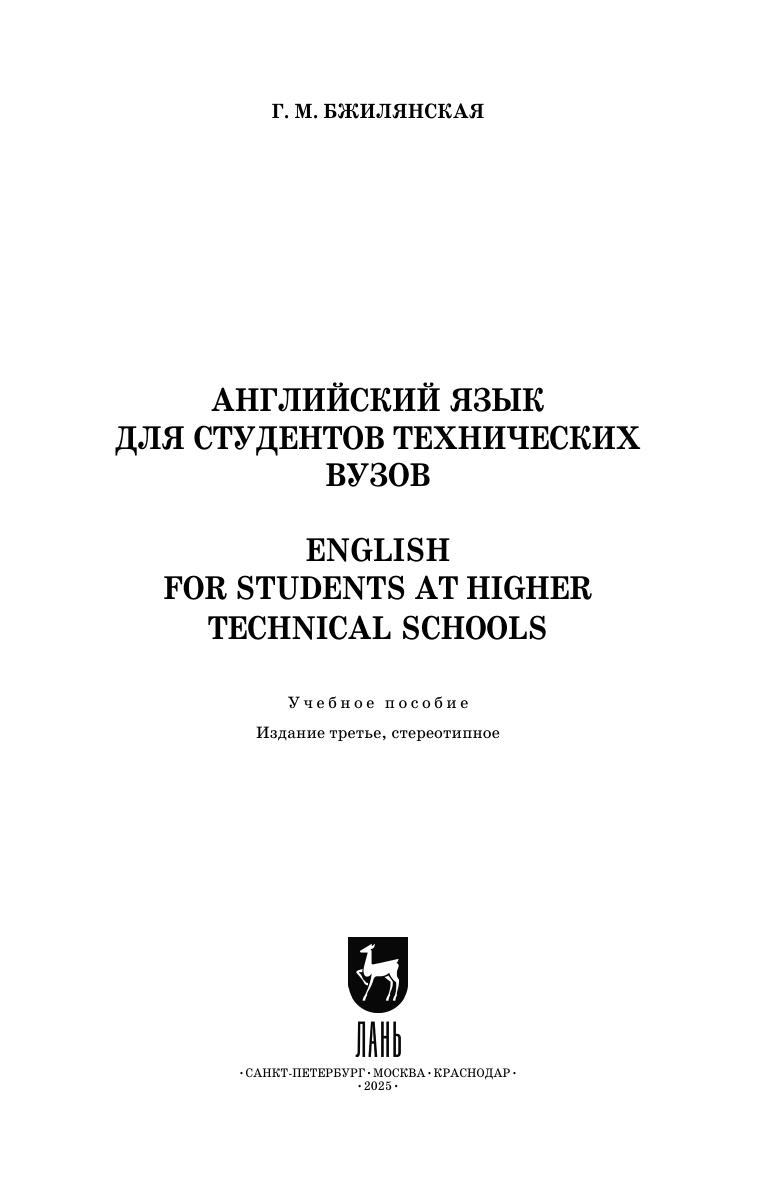 Г. М. БЖИЛЯНСКАЯ

АНГЛИЙСКИЙ ЯЗЫК
ДЛЯ СТУДЕНТОВ ТЕХНИЧЕСКИХ
ВУЗОВ

ENGLISH
FOR STUDENTS AT HIGHER
TECHNICAL SCHOOLS

Учебное пособие

Издание третье, стереотипное

ЛАНЬ

·САНКТ-ПЕТЕРБУРГ·МОСКВА·КРАСНОДАР·
·2025·